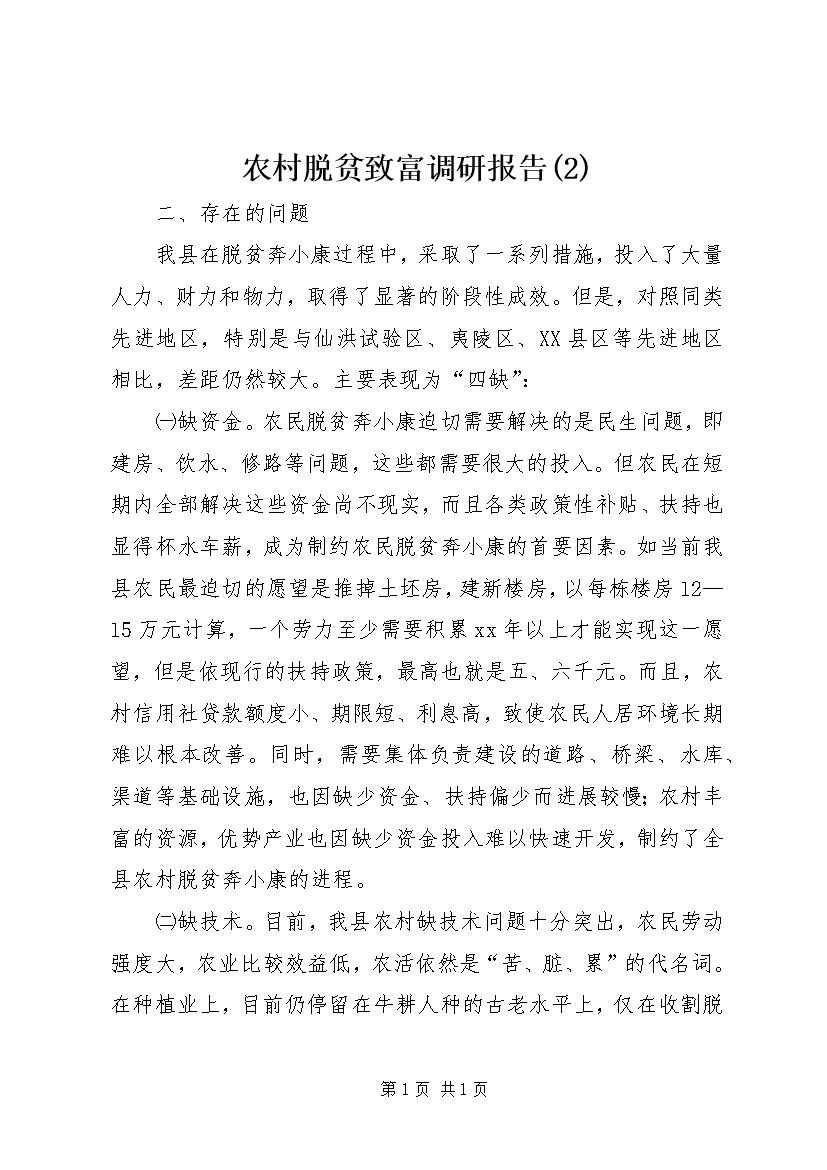 农村脱贫致富调研报告(2)

二、存在的问题

我县在脱贫奔小康过程中，采取了一系列措施，投入了大量人力、财力和物力，取得了显著的阶段性成效。但是，对照同类先进地区，特别是与仙洪试验区、夷陵区、XX县区等先进地区相比，差距仍然较大。主要表现为“四缺”：

㈠缺资金。农民脱贫奔小康迫切需要解决的是民生问题，即建房、饮水、修路等问题，这些都需要很大的投入。但农民在短期内全部解决这些资金尚不现实，而且各类政策性补贴、扶持也显得杯水车薪，成为制约农民脱贫奔小康的首要因素。如当前我县农民最迫切的愿望是推掉土坯房，建新楼房，以每栋楼房12—15万元计算，一个劳力至少需要积累xx年以上才能实现这一愿望，但是依现行的扶持政策，最高也就是五、六千元。而且，农村信用社贷款额度小、期限短、利息高，致使农民人居环境长期难以根本改善。同时，需要集体负责建设的道路、桥梁、水库、渠道等基础设施，也因缺少资金、扶持偏少而进展较慢;农村丰富的资源，优势产业也因缺少资金投入难以快速开发，制约了全县农村脱贫奔小康的进程。

㈡缺技术。目前，我县农村缺技术问题十分突出，农民劳动强度大，农业比较效益低，农活依然是“苦、脏、累”的代名词。在种植业上，目前仍停留在牛耕人种的古老水平上，仅在收割脱

第1页 共1页